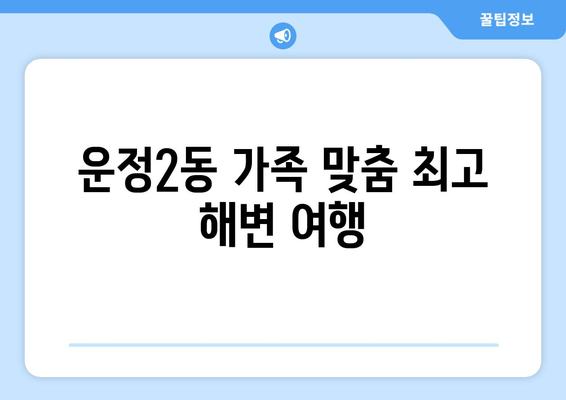 꿀팁정보

운정2동 가족 맞춤 최고 해변 여행